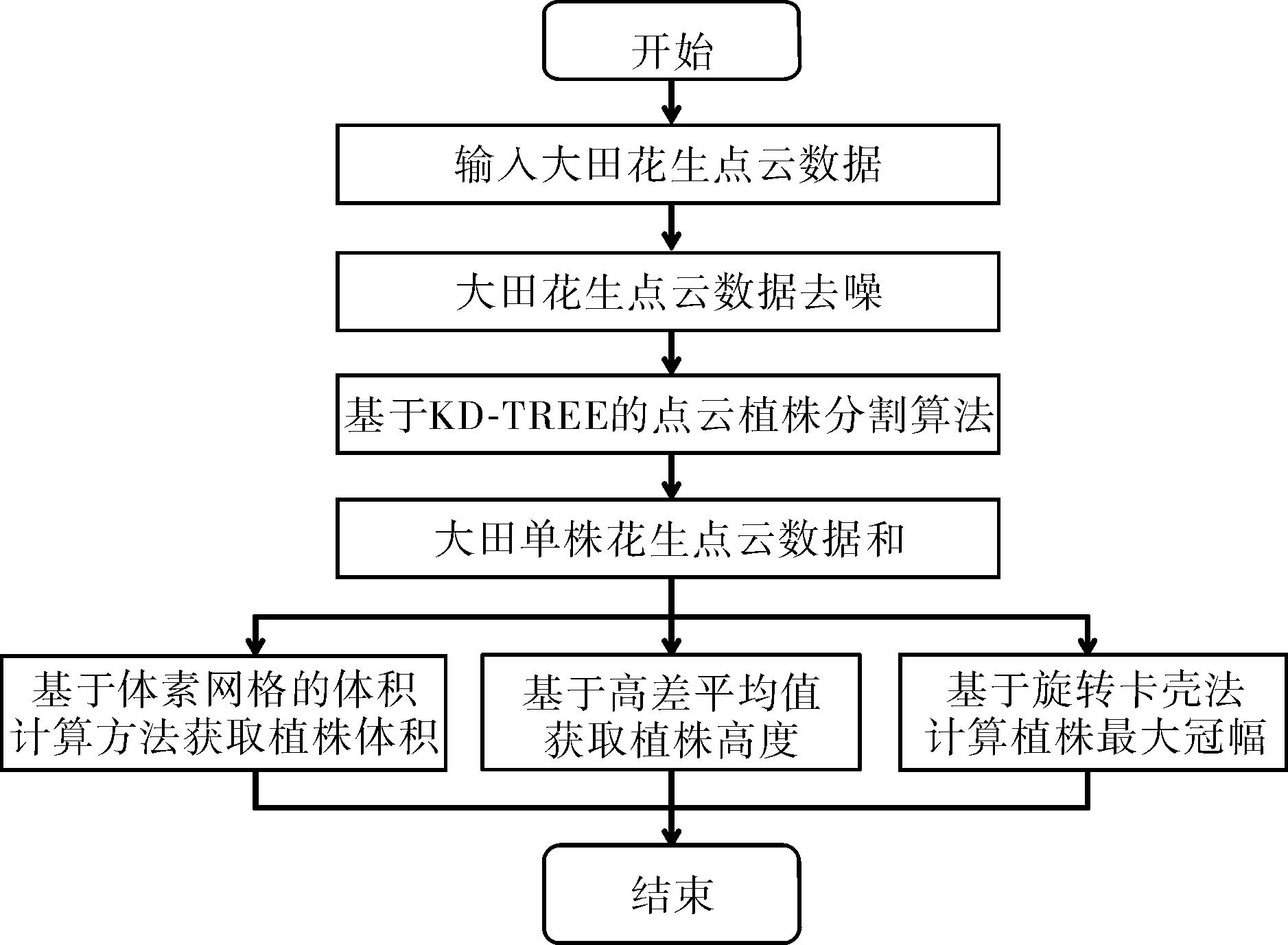 开始

输入大田花生点云数据

大田花生点云数据去噪

基于KD-TREE的点云植株分割算法

大田单株花生点云数据和

基于体素网格的体积计算方法获取植株体积

基于高差平均值获取植株高度

基于旋转卡壳法计算植株最大冠幅

结束